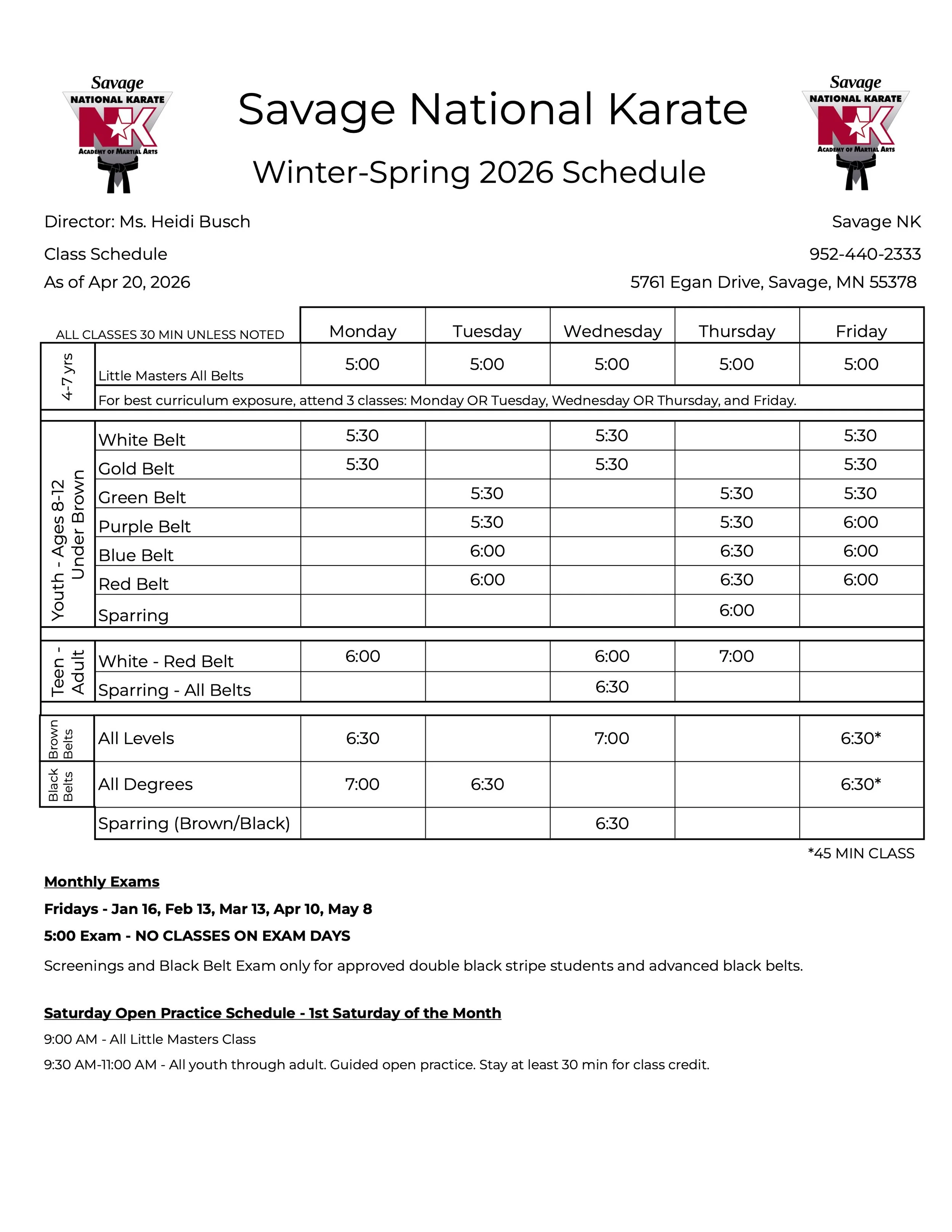 Savage
NATIONAL KARATE
NK
ACADEMY OF MARTIAL ARTS

Savage National Karate

Winter-Spring 2026 Schedule

Savage
NATIONAL KARATE
NK
ACADEMY OF MARTIAL ARTS

Director: Ms. Heidi Busch
Class Schedule
As of Apr 20, 2026

Savage NK
952-440-2333
5761 Egan Drive, Savage, MN 55378

| | ALL CLASSES 30 MIN UNLESS NOTED | Monday | Tuesday | Wednesday | Thursday | Friday |
|---|---|---|---|---|---|---|
| 4-7 yrs | Little Masters All Belts | 5:00 | 5:00 | 5:00 | 5:00 | 5:00 |
| | For best curriculum exposure, attend 3 classes: Monday OR Tuesday, Wednesday OR Thursday, and Friday. | | | | | |
| Youth - Ages 8-12 Under Brown | White Belt | 5:30 | | 5:30 | | 5:30 |
| | Gold Belt | 5:30 | | 5:30 | | 5:30 |
| | Green Belt | | 5:30 | | 5:30 | 5:30 |
| | Purple Belt | | 5:30 | | 5:30 | 6:00 |
| | Blue Belt | | 6:00 | | 6:30 | 6:00 |
| | Red Belt | | 6:00 | | 6:30 | 6:00 |
| | Sparring | | | | 6:00 | |
| Teen - Adult | White - Red Belt | 6:00 | | 6:00 | 7:00 | |
| | Sparring - All Belts | | | 6:30 | | |
| Brown Belts | All Levels | 6:30 | | 7:00 | | 6:30* |
| Black Belts | All Degrees | 7:00 | 6:30 | | | 6:30* |
| | Sparring (Brown/Black) | | | 6:30 | | |

*45 MIN CLASS

Monthly Exams

Fridays - Jan 16, Feb 13, Mar 13, Apr 10, May 8

5:00 Exam - NO CLASSES ON EXAM DAYS

Screenings and Black Belt Exam only for approved double black stripe students and advanced black belts.

Saturday Open Practice Schedule - 1st Saturday of the Month

9:00 AM - All Little Masters Class

9:30 AM-11:00 AM - All youth through adult. Guided open practice. Stay at least 30 min for class credit.